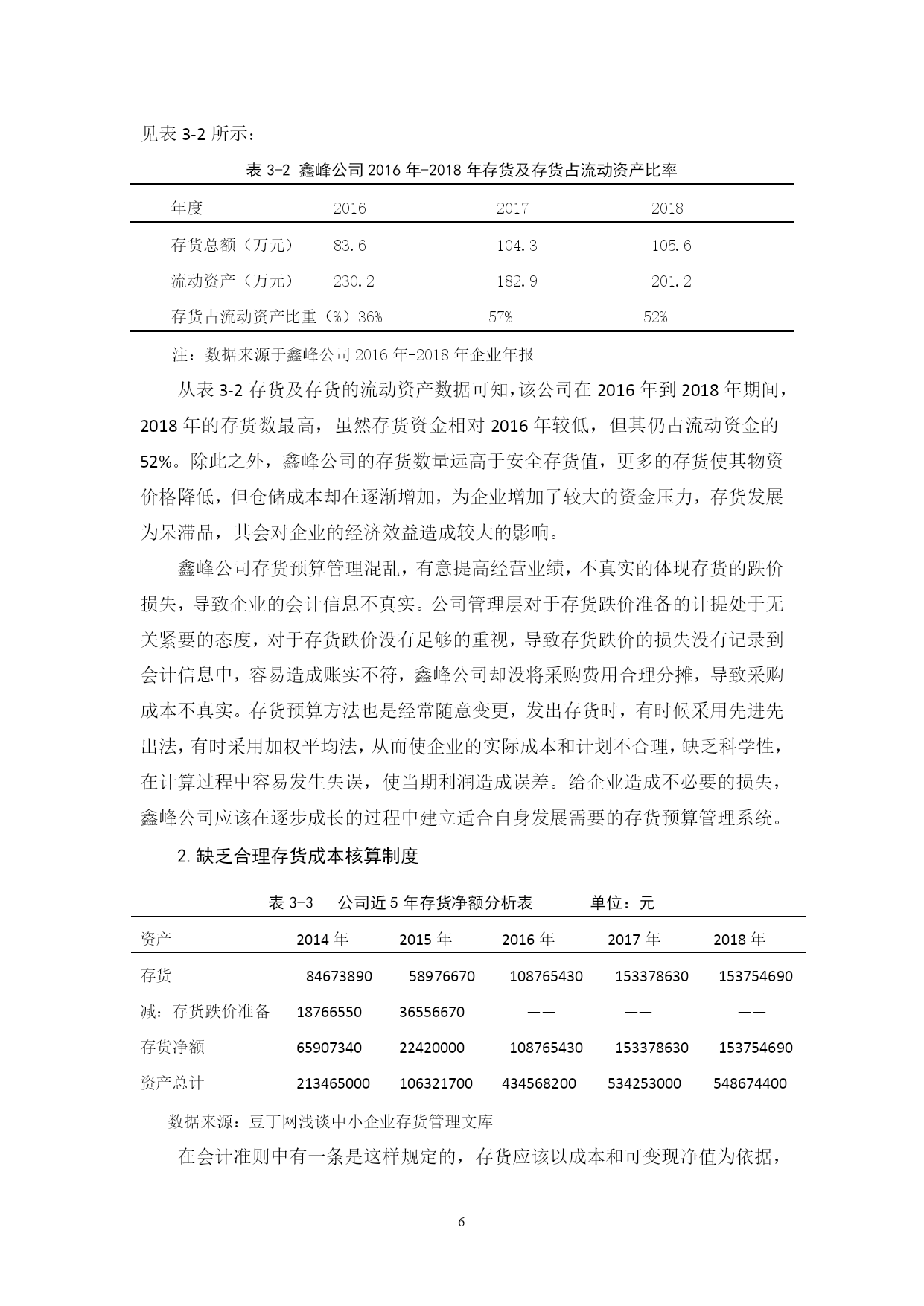 见表 3-2 所示：

表 3-2 鑫峰公司 2016 年-2018 年存货及存货占流动资产比率

| 年度 | 2016 | 2017 | 2018 |
|---|---|---|---|
| 存货总额（万元） | 83.6 | 104.3 | 105.6 |
| 流动资产（万元） | 230.2 | 182.9 | 201.2 |
| 存货占流动资产比重（%） | 36% | 57% | 52% |

注：数据来源于鑫峰公司 2016 年-2018 年企业年报

从表 3-2 存货及存货的流动资产数据可知，该公司在 2016 年到 2018 年期间，2018 年的存货数最高，虽然存货资金相对 2016 年较低，但其仍占流动资金的 52%。除此之外，鑫峰公司的存货数量远高于安全存货值，更多的存货使其物资价格降低，但仓储成本却在逐渐增加，为企业增加了较大的资金压力，存货发展为呆滞品，其会对企业的经济效益造成较大的影响。

鑫峰公司存货预算管理混乱，有意提高经营业绩，不真实的体现存货的跌价损失，导致企业的会计信息不真实。公司管理层对于存货跌价准备的计提处于无关紧要的态度，对于存货跌价没有足够的重视，导致存货跌价的损失没有记录到会计信息中，容易造成账实不符，鑫峰公司却没将采购费用合理分摊，导致采购成本不真实。存货预算方法也是经常随意变更，发出存货时，有时候采用先进先出法，有时采用加权平均法，从而使企业的实际成本和计划不合理，缺乏科学性，在计算过程中容易发生失误，使当期利润造成误差。给企业造成不必要的损失，鑫峰公司应该在逐步成长的过程中建立适合自身发展需要的存货预算管理系统。

2. 缺乏合理存货成本核算制度

表 3-3 公司近 5 年存货净额分析表 单位：元

| 资产 | 2014 年 | 2015 年 | 2016 年 | 2017 年 | 2018 年 |
|---|---|---|---|---|---|
| 存货 | 84673890 | 58976670 | 108765430 | 153378630 | 153754690 |
| 减：存货跌价准备 | 18766550 | 36556670 | —— | —— | —— |
| 存货净额 | 65907340 | 22420000 | 108765430 | 153378630 | 153754690 |
| 资产总计 | 213465000 | 106321700 | 434568200 | 534253000 | 548674400 |

数据来源：豆丁网浅谈中小企业存货管理文库

在会计准则中有一条是这样规定的，存货应该以成本和可变现净值为依据，

6